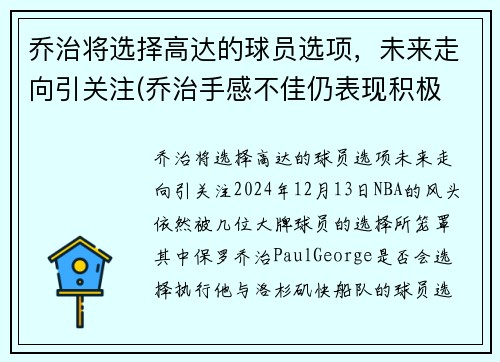 乔治将选择高达的球员选项，未来走向引关注(乔治手感不佳仍表现积极

乔治将选择高达的球员选项未来走向引关注2024年12月13日NBA的风头依然被几位大牌球员的选择所笼罩其中保罗乔治PaulGeorge是否会选择执行他与洛杉矶快船队的球员选